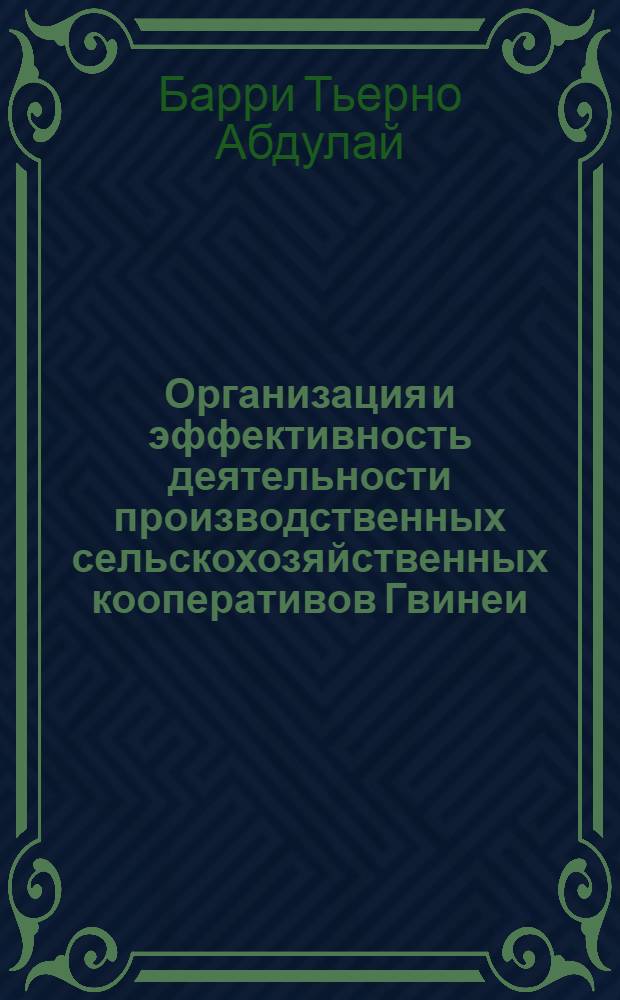 Барри Тьерно Абдулай

Организация и эффективность деятельности производственных сельскохозяйственных кооперативов Гвинеи